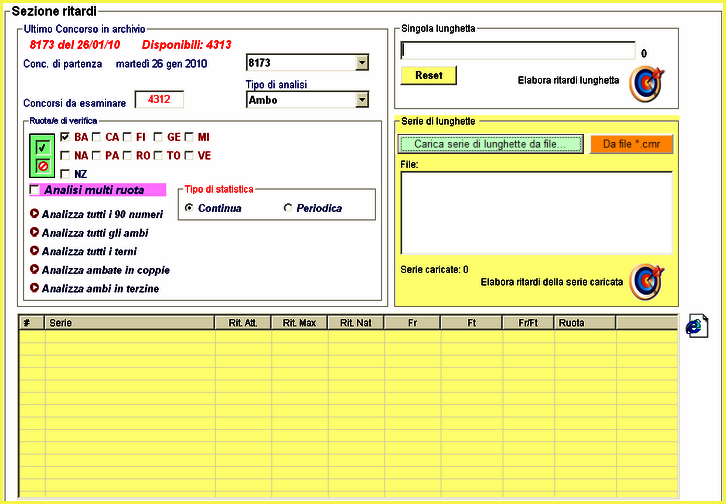 Sezione ritardi

Ultimo Concorso in archivio
8173 del 26/01/10 Disponibili: 4313
Conc. di partenza martedì 26 gen 2010 8173
Tipo di analisi
Concorsi da esaminare 4312 Ambo

Ruota/e di verifica
BA CA FI GE MI
NA PA RO TO VE
NZ
Analisi multi ruota
Tipo di statistica
Continua Periodica
Analizza tutti i 90 numeri
Analizza tutti gli ambi
Analizza tutti i terni
Analizza ambate in coppie
Analizza ambi in terzine

Singola lunghetta
0
Reset
Elabora ritardi lunghetta

Serie di lunghette
Carica serie di lunghette da file... Da file *.cmr
File:
Serie caricate: 0
Elabora ritardi della serie caricata

| # | Serie | Rit. Att. | Rit. Max | Rit. Nat | Fr | Ft | Fr/Ft | Ruota |
|---|---|---|---|---|---|---|---|---|